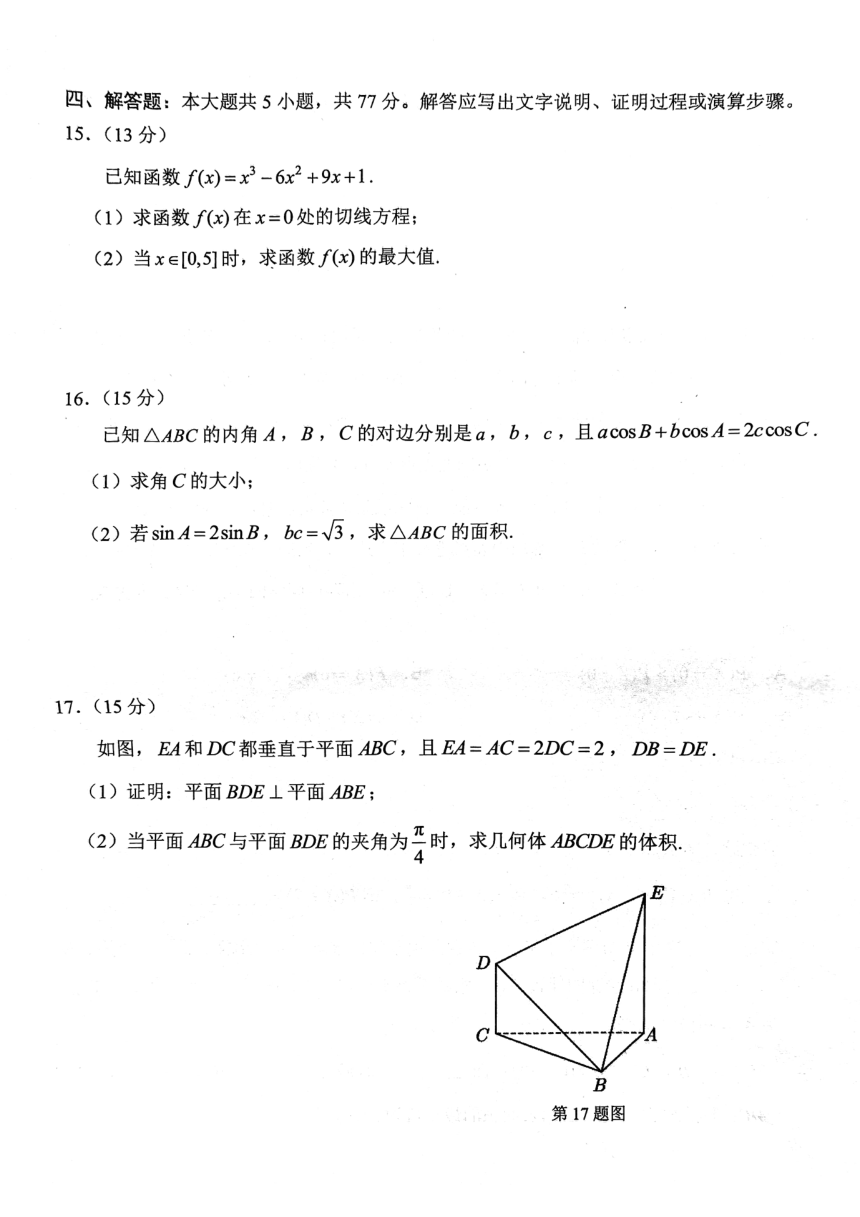 四、解答题：本大题共 5 小题，共 77 分。解答应写出文字说明、证明过程或演算步骤。

15.（13 分）

已知函数 $f(x)=x^3-6x^2+9x+1$.

（1）求函数 $f(x)$ 在 $x=0$ 处的切线方程；

（2）当 $x\in[0,5]$ 时，求函数 $f(x)$ 的最大值.

16.（15 分）

已知 $\triangle ABC$ 的内角 $A$，$B$，$C$ 的对边分别是 $a$，$b$，$c$，且 $a\cos B+b\cos A=2c\cos C$.

（1）求角 $C$ 的大小；

（2）若 $\sin A=2\sin B$，$bc=\sqrt{3}$，求 $\triangle ABC$ 的面积.

17.（15 分）

如图，$EA$ 和 $DC$ 都垂直于平面 $ABC$，且 $EA=AC=2DC=2$，$DB=DE$.

（1）证明：平面 $BDE\perp$ 平面 $ABE$；

（2）当平面 $ABC$ 与平面 $BDE$ 的夹角为 $\frac{\pi}{4}$ 时，求几何体 $ABCDE$ 的体积.

E

D

C

A

B

第 17 题图